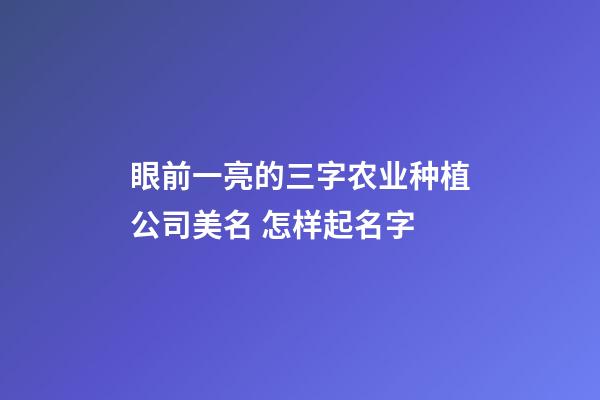 眼前一亮的三字农业种植公司美名 怎样起名字